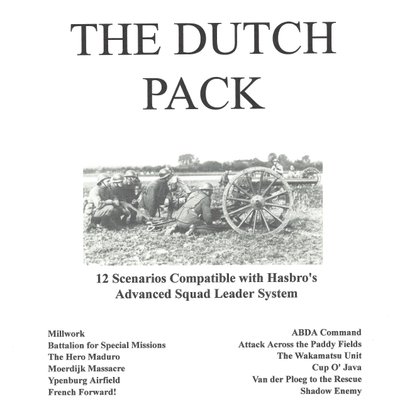 THE DUTCH PACK

12 Scenarios Compatible with Hasbro's Advanced Squad Leader System

Millwork
Battalion for Special Missions
The Hero Maduro
Moerdijk Massacre
Ypenburg Airfield
French Forward!

ABDA Command
Attack Across the Paddy Fields
The Wakamatsu Unit
Cup O' Java
Van der Ploeg to the Rescue
Shadow Enemy